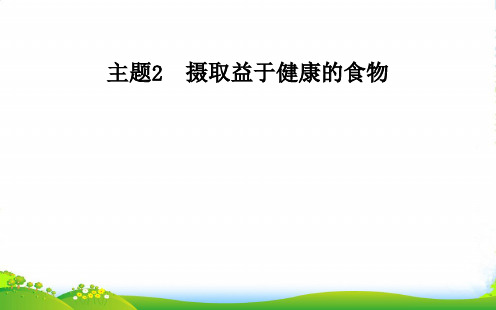 主题2　摄取益于健康的食物